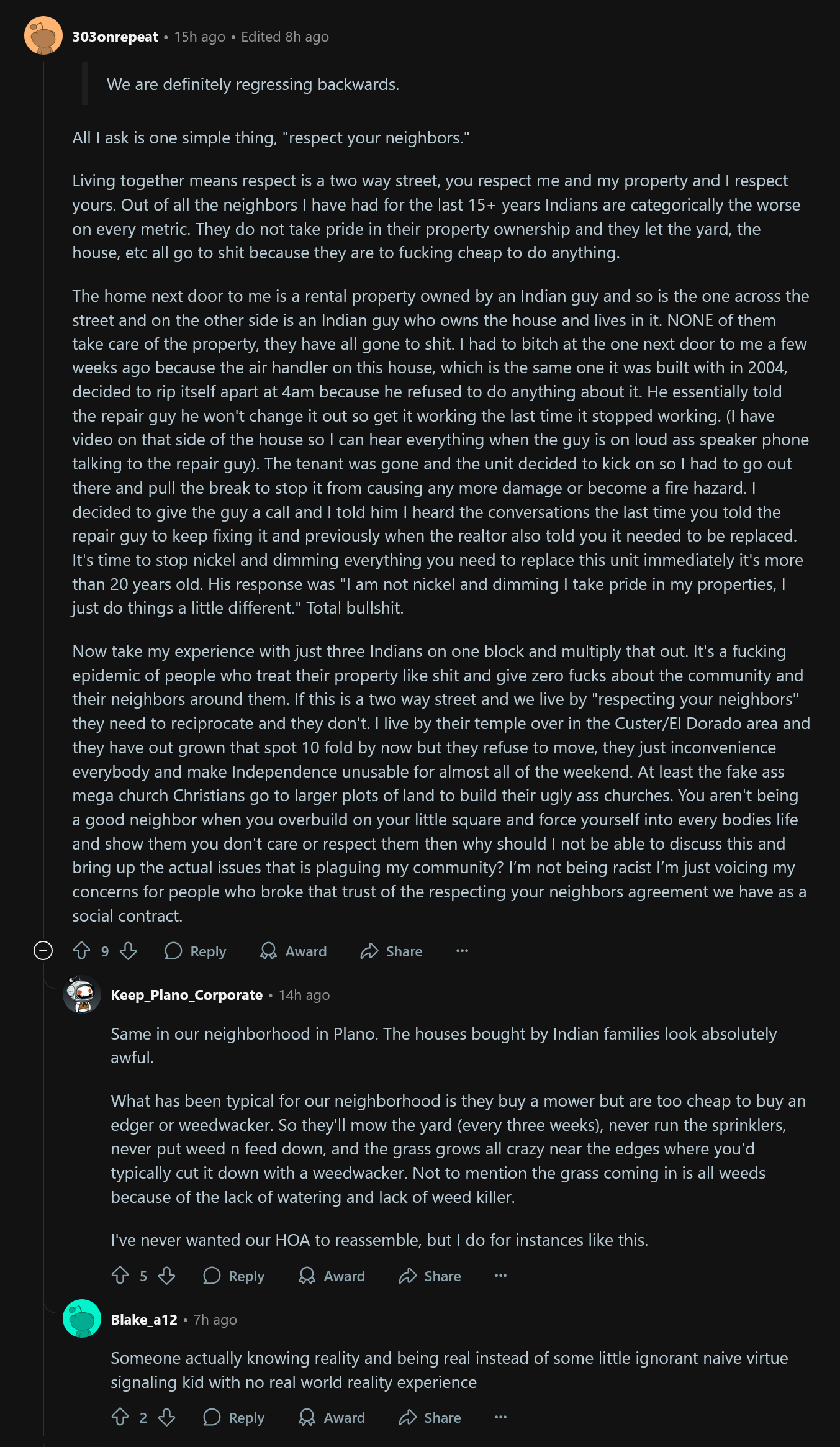 303onrepeat • 15h ago • Edited 8h ago

We are definitely regressing backwards.

All I ask is one simple thing, "respect your neighbors."

Living together means respect is a two way street, you respect me and my property and I respect yours. Out of all the neighbors I have had for the last 15+ years Indians are categorically the worse on every metric. They do not take pride in their property ownership and they let the yard, the house, etc all go to shit because they are to fucking cheap to do anything.

The home next door to me is a rental property owned by an Indian guy and so is the one across the street and on the other side is an Indian guy who owns the house and lives in it. NONE of them take care of the property, they have all gone to shit. I had to bitch at the one next door to me a few weeks ago because the air handler on this house, which is the same one it was built with in 2004, decided to rip itself apart at 4am because he refused to do anything about it. He essentially told the repair guy he won't change it out so get it working the last time it stopped working. (I have video on that side of the house so I can hear everything when the guy is on loud ass speaker phone talking to the repair guy). The tenant was gone and the unit decided to kick on so I had to go out there and pull the break to stop it from causing any more damage or become a fire hazard. I decided to give the guy a call and I told him I heard the conversations the last time you told the repair guy to keep fixing it and previously when the realtor also told you it needed to be replaced. It's time to stop nickel and dimming everything you need to replace this unit immediately it's more than 20 years old. His response was "I am not nickel and dimming I take pride in my properties, I just do things a little different." Total bullshit.

Now take my experience with just three Indians on one block and multiply that out. It's a fucking epidemic of people who treat their property like shit and give zero fucks about the community and their neighbors around them. If this is a two way street and we live by "respecting your neighbors" they need to reciprocate and they don't. I live by their temple over in the Custer/El Dorado area and they have out grown that spot 10 fold by now but they refuse to move, they just inconvenience everybody and make Independence unusable for almost all of the weekend. At least the fake ass mega church Christians go to larger plots of land to build their ugly ass churches. You aren't being a good neighbor when you overbuild on your little square and force yourself into every bodies life and show them you don't care or respect them then why should I not be able to discuss this and bring up the actual issues that is plaguing my community? I'm not being racist I'm just voicing my concerns for people who broke that trust of the respecting your neighbors agreement we have as a social contract.

9 Reply Award Share ···

Keep_Plano_Corporate • 14h ago

Same in our neighborhood in Plano. The houses bought by Indian families look absolutely awful.

What has been typical for our neighborhood is they buy a mower but are too cheap to buy an edger or weedwacker. So they'll mow the yard (every three weeks), never run the sprinklers, never put weed n feed down, and the grass grows all crazy near the edges where you'd typically cut it down with a weedwacker. Not to mention the grass coming in is all weeds because of the lack of watering and lack of weed killer.

I've never wanted our HOA to reassemble, but I do for instances like this.

5 Reply Award Share ···

Blake_a12 • 7h ago

Someone actually knowing reality and being real instead of some little ignorant naive virtue signaling kid with no real world reality experience

2 Reply Award Share ···